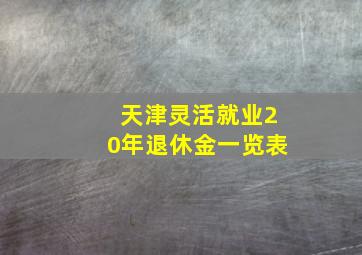 天津灵活就业20年退休金一览表